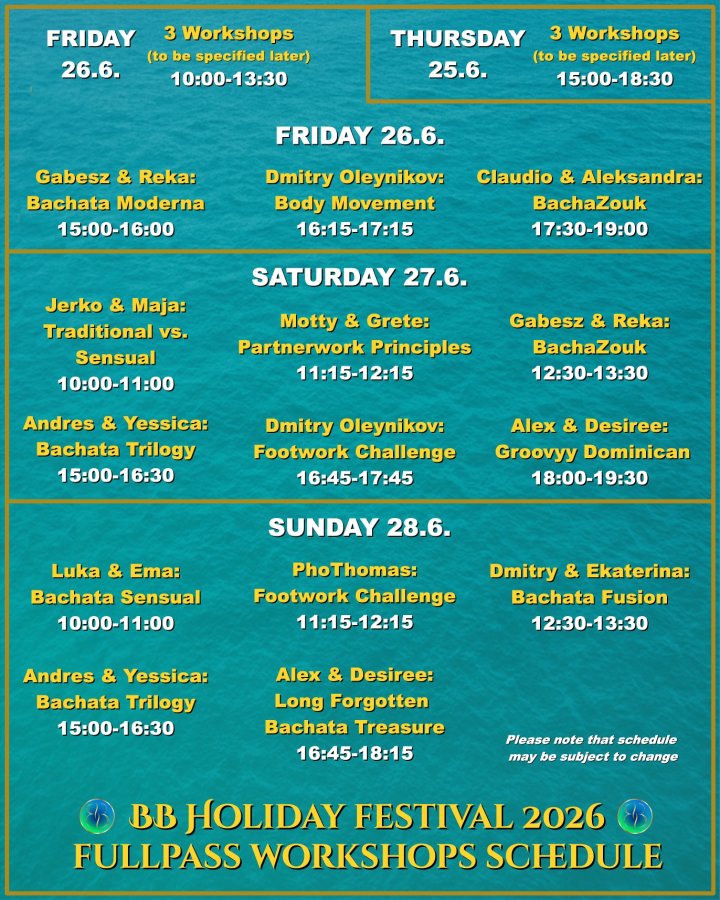 FRIDAY
26.6.

3 Workshops
(to be specified later)
10:00-13:30

THURSDAY
25.6.

3 Workshops
(to be specified later)
15:00-18:30

FRIDAY 26.6.

Gabesz & Reka:
Bachata Moderna
15:00-16:00

Dmitry Oleynikov:
Body Movement
16:15-17:15

Claudio & Aleksandra:
BachaZouk
17:30-19:00

SATURDAY 27.6.

Jerko & Maja:
Traditional vs.
Sensual
10:00-11:00

Motty & Grete:
Partnerwork Principles
11:15-12:15

Gabesz & Reka:
BachaZouk
12:30-13:30

Andres & Yessica:
Bachata Trilogy
15:00-16:30

Dmitry Oleynikov:
Footwork Challenge
16:45-17:45

Alex & Desiree:
Groovyy Dominican
18:00-19:30

SUNDAY 28.6.

Luka & Ema:
Bachata Sensual
10:00-11:00

PhoThomas:
Footwork Challenge
11:15-12:15

Dmitry & Ekaterina:
Bachata Fusion
12:30-13:30

Andres & Yessica:
Bachata Trilogy
15:00-16:30

Alex & Desiree:
Long Forgotten
Bachata Treasure
16:45-18:15

Please note that schedule may be subject to change

BB HOLIDAY FESTIVAL 2026
FULLPASS WORKSHOPS SCHEDULE